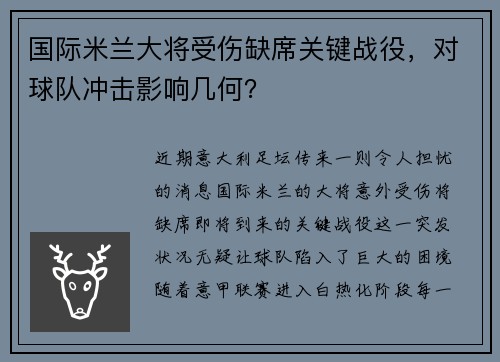 国际米兰大将受伤缺席关键战役，对球队冲击影响几何?

近期意大利足坛传来一则令人担忧的消息国际米兰的大将意外受伤将缺席即将到来的关键战役这一突发状况无疑让球队陷入了巨大的困境随着意甲联赛进入白热化阶段每一